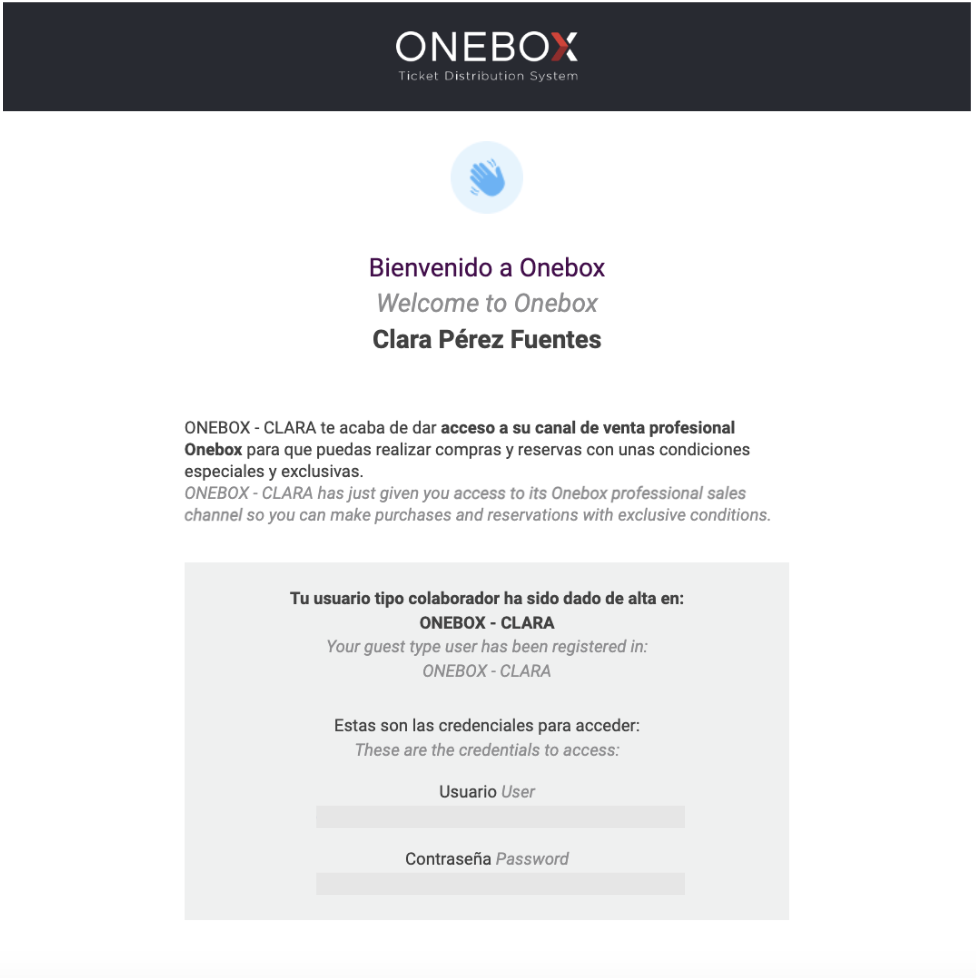 ONEBOX
Ticket Distribution System

Bienvenido a Onebox
Welcome to Onebox
Clara Pérez Fuentes

ONEBOX - CLARA te acaba de dar acceso a su canal de venta profesional Onebox para que puedas realizar compras y reservas con unas condiciones especiales y exclusivas.
ONEBOX - CLARA has just given you access to its Onebox professional sales channel so you can make purchases and reservations with exclusive conditions.

Tu usuario tipo colaborador ha sido dado de alta en:
ONEBOX - CLARA
Your guest type user has been registered in:
ONEBOX - CLARA

Estas son las credenciales para acceder:
These are the credentials to access:

Usuario User

Contraseña Password